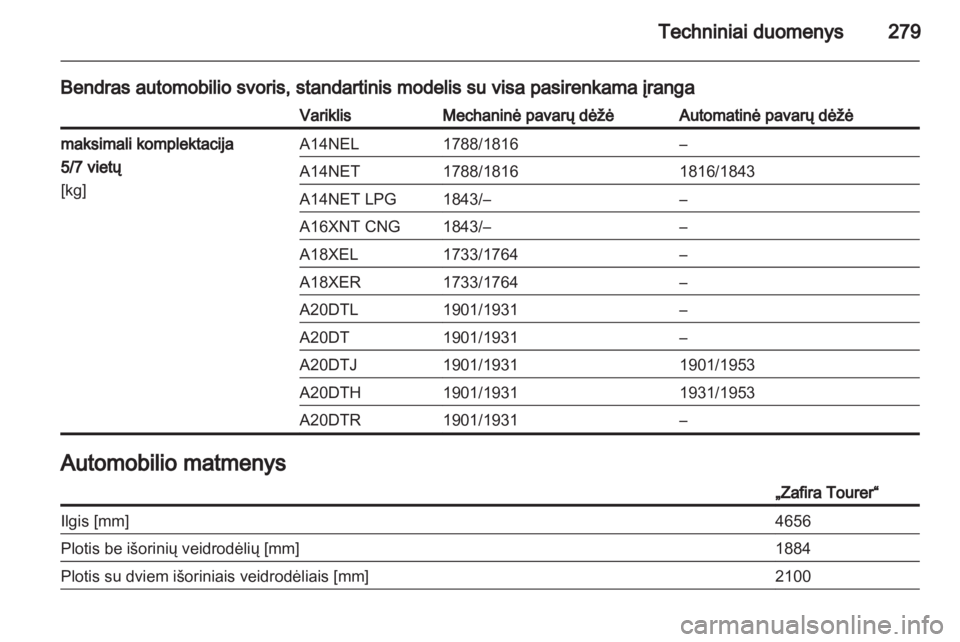 Techniniai duomenys 279

Bendras automobilio svoris, standartinis modelis su visa pasirenkama įranga

| | Variklis | Mechaninė pavarų dėžė | Automatinė pavarų dėžė |
|---|---|---|---|
| maksimali komplektacija 5/7 vietų [kg] | A14NEL | 1788/1816 | – |
| | A14NET | 1788/1816 | 1816/1843 |
| | A14NET LPG | 1843/– | – |
| | A16XNT CNG | 1843/– | – |
| | A18XEL | 1733/1764 | – |
| | A18XER | 1733/1764 | – |
| | A20DTL | 1901/1931 | – |
| | A20DT | 1901/1931 | – |
| | A20DTJ | 1901/1931 | 1901/1953 |
| | A20DTH | 1901/1931 | 1931/1953 |
| | A20DTR | 1901/1931 | – |

Automobilio matmenys

| | „Zafira Tourer“ |
|---|---|
| Ilgis [mm] | 4656 |
| Plotis be išorinių veidrodėlių [mm] | 1884 |
| Plotis su dviem išoriniais veidrodėliais [mm] | 2100 |

carmanualsonline.info